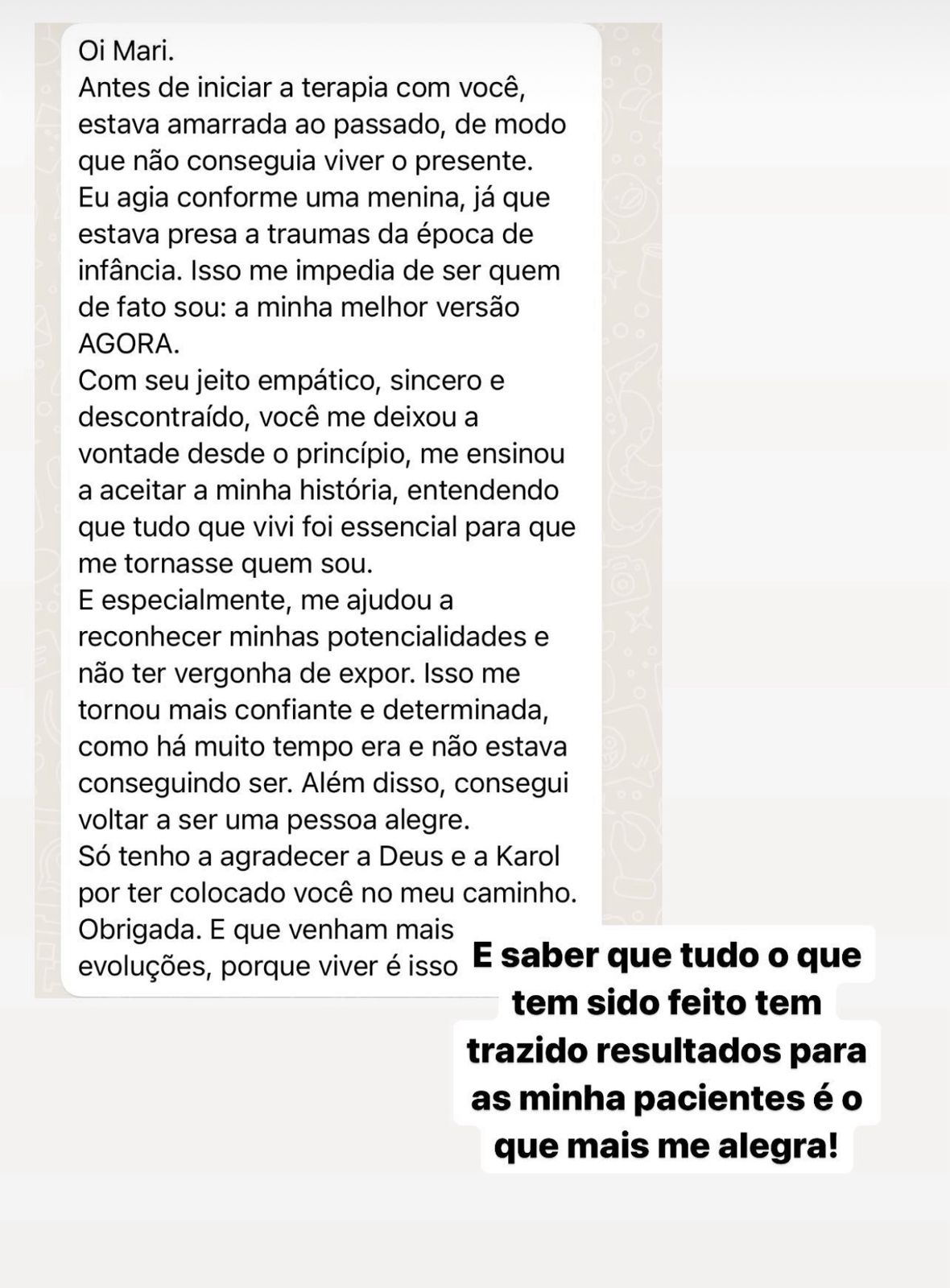 Oi Mari.
Antes de iniciar a terapia com você, estava amarrada ao passado, de modo que não conseguia viver o presente.
Eu agia conforme uma menina, já que estava presa a traumas da época de infância. Isso me impedia de ser quem de fato sou: a minha melhor versão AGORA.
Com seu jeito empático, sincero e descontraído, você me deixou a vontade desde o princípio, me ensinou a aceitar a minha história, entendendo que tudo que vivi foi essencial para que me tornasse quem sou.
E especialmente, me ajudou a reconhecer minhas potencialidades e não ter vergonha de expor. Isso me tornou mais confiante e determinada, como há muito tempo era e não estava conseguindo ser. Além disso, consegui voltar a ser uma pessoa alegre.
Só tenho a agradecer a Deus e a Karol por ter colocado você no meu caminho.
Obrigada. E que venham mais evoluções, porque viver é isso

E saber que tudo o que tem sido feito tem trazido resultados para as minha pacientes é o que mais me alegra!